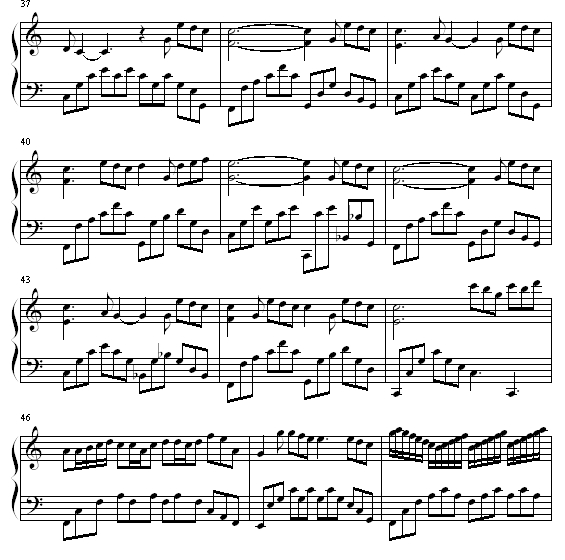 37

40

43

46